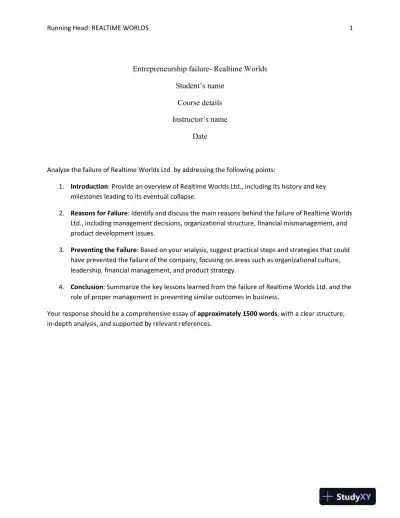 Running Head: REALTIME WORLDS 1

Entrepreneurship failure- Realtime Worlds

Student's name

Course details

Instructor's name

Date

Analyze the failure of Realtime Worlds Ltd. by addressing the following points:

1. Introduction: Provide an overview of Realtime Worlds Ltd., including its history and key milestones leading to its eventual collapse.

2. Reasons for Failure: Identify and discuss the main reasons behind the failure of Realtime Worlds Ltd., including management decisions, organizational structure, financial mismanagement, and product development issues.

3. Preventing the Failure: Based on your analysis, suggest practical steps and strategies that could have prevented the failure of the company, focusing on areas such as organizational culture, leadership, financial management, and product strategy.

4. Conclusion: Summarize the key lessons learned from the failure of Realtime Worlds Ltd. and the role of proper management in preventing similar outcomes in business.

Your response should be a comprehensive essay of approximately 1500 words, with a clear structure, in-depth analysis, and supported by relevant references.

StudyXY